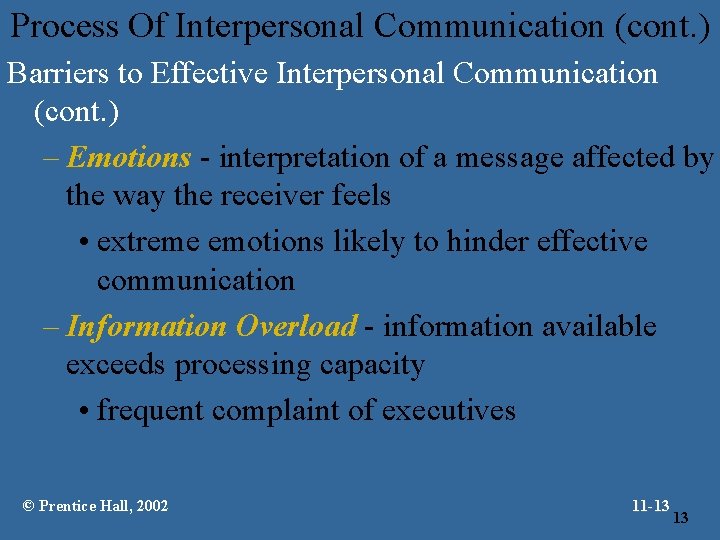 Process Of Interpersonal Communication (cont.)

Barriers to Effective Interpersonal Communication (cont.)

– Emotions - interpretation of a message affected by the way the receiver feels

• extreme emotions likely to hinder effective communication

– Information Overload - information available exceeds processing capacity

• frequent complaint of executives

© Prentice Hall, 2002

11-13

13